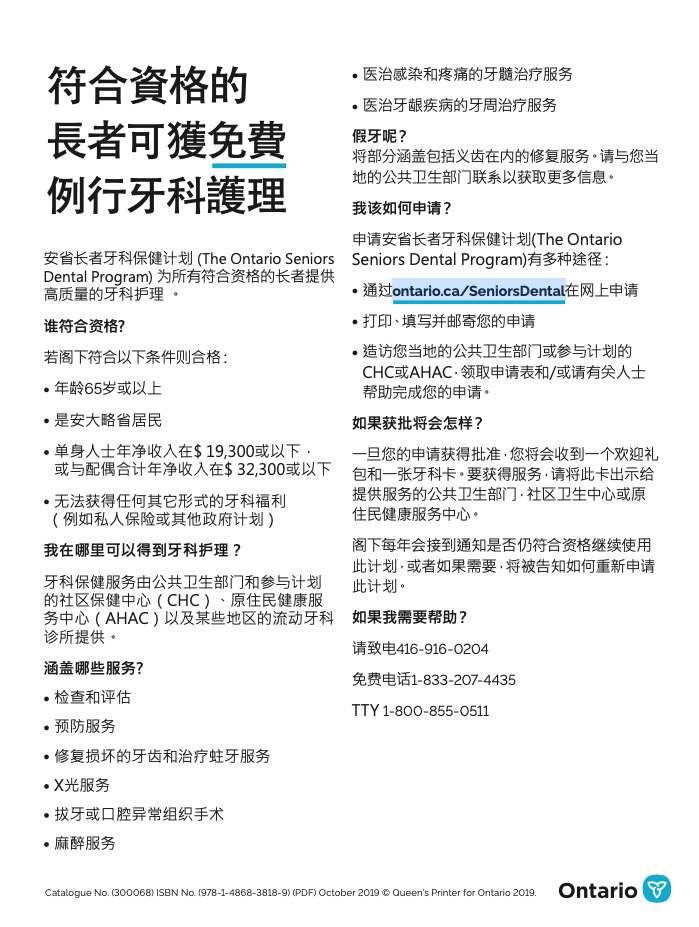 符合資格的
長者可獲免費
例行牙科護理

安省长者牙科保健计划 (The Ontario Seniors Dental Program) 为所有符合资格的长者提供高质量的牙科护理 。

谁符合资格?

若阁下符合以下条件则合格：

• 年龄65岁或以上

• 是安大略省居民

• 单身人士年净收入在$ 19,300或以下，或与配偶合计年净收入在$ 32,300或以下

• 无法获得任何其它形式的牙科福利（例如私人保险或其他政府计划）

我在哪里可以得到牙科护理？

牙科保健服务由公共卫生部门和参与计划的社区保健中心（CHC）、原住民健康服务中心（AHAC）以及某些地区的流动牙科诊所提供。

涵盖哪些服务?

• 检查和评估

• 预防服务

• 修复损坏的牙齿和治疗蛀牙服务

• X光服务

• 拔牙或口腔异常组织手术

• 麻醉服务

• 医治感染和疼痛的牙髓治疗服务

• 医治牙龈疾病的牙周治疗服务

假牙呢？

将部分涵盖包括义齿在内的修复服务。请与您当地的公共卫生部门联系以获取更多信息。

我该如何申请？

申请安省长者牙科保健计划(The Ontario Seniors Dental Program)有多种途径：

• 通过ontario.ca/SeniorsDental在网上申请

• 打印、填写并邮寄您的申请

• 造访您当地的公共卫生部门或参与计划的CHC或AHAC，领取申请表和/或请有关人士帮助完成您的申请。

如果获批将会怎样？

一旦您的申请获得批准，您将会收到一个欢迎礼包和一张牙科卡。要获得服务，请将此卡出示给提供服务的公共卫生部门，社区卫生中心或原住民健康服务中心。

阁下每年会接到通知是否仍符合资格继续使用此计划，或者如果需要，将被告知如何重新申请此计划。

如果我需要帮助？

请致电416-916-0204

免费电话1-833-207-4435

TTY 1-800-855-0511

Catalogue No. (300068) ISBN No. (978-1-4868-3818-9) (PDF) October 2019 © Queen's Printer for Ontario 2019.

Ontario